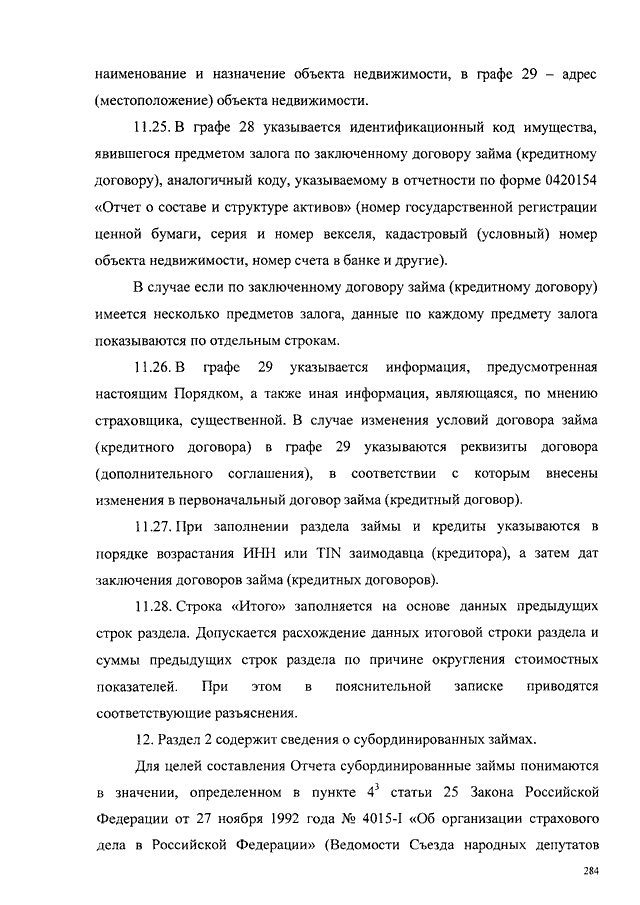 наименование и назначение объекта недвижимости, в графе 29 – адрес (местоположение) объекта недвижимости.

11.25. В графе 28 указывается идентификационный код имущества, явившегося предметом залога по заключенному договору займа (кредитному договору), аналогичный коду, указываемому в отчетности по форме 0420154 «Отчет о составе и структуре активов» (номер государственной регистрации ценной бумаги, серия и номер векселя, кадастровый (условный) номер объекта недвижимости, номер счета в банке и другие).

В случае если по заключенному договору займа (кредитному договору) имеется несколько предметов залога, данные по каждому предмету залога показываются по отдельным строкам.

11.26. В графе 29 указывается информация, предусмотренная настоящим Порядком, а также иная информация, являющаяся, по мнению страховщика, существенной. В случае изменения условий договора займа (кредитного договора) в графе 29 указываются реквизиты договора (дополнительного соглашения), в соответствии с которым внесены изменения в первоначальный договор займа (кредитный договор).

11.27. При заполнении раздела займы и кредиты указываются в порядке возрастания ИНН или TIN заимодавца (кредитора), а затем дат заключения договоров займа (кредитных договоров).

11.28. Строка «Итого» заполняется на основе данных предыдущих строк раздела. Допускается расхождение данных итоговой строки раздела и суммы предыдущих строк раздела по причине округления стоимостных показателей. При этом в пояснительной записке приводятся соответствующие разъяснения.

12. Раздел 2 содержит сведения о субординированных займах.

Для целей составления Отчета субординированные займы понимаются в значении, определенном в пункте $4^3$ статьи 25 Закона Российской Федерации от 27 ноября 1992 года № 4015-I «Об организации страхового дела в Российской Федерации» (Ведомости Съезда народных депутатов

284